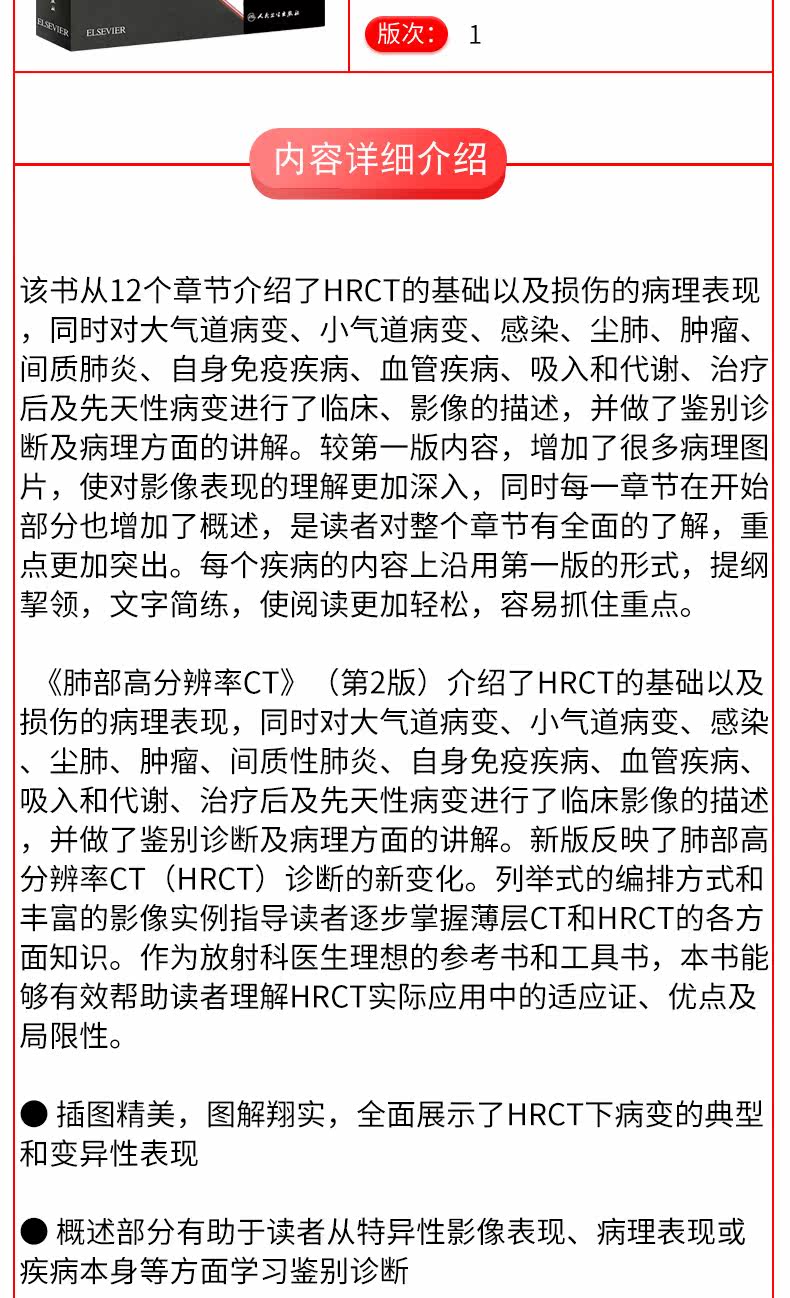 ELSEVIER

版次： 1

内容详细介绍

该书从12个章节介绍了HRCT的基础以及损伤的病理表现，同时对大气道病变、小气道病变、感染、尘肺、肿瘤、间质肺炎、自身免疫疾病、血管疾病、吸入和代谢、治疗后及先天性病变进行了临床、影像的描述，并做了鉴别诊断及病理方面的讲解。较第一版内容，增加了很多病理图片，使对影像表现的理解更加深入，同时每一章节在开始部分也增加了概述，是读者对整个章节有全面的了解，重点更加突出。每个疾病的内容上沿用第一版的形式，提纲挈领，文字简练，使阅读更加轻松，容易抓住重点。

《肺部高分辨率CT》（第2版）介绍了HRCT的基础以及损伤的病理表现，同时对大气道病变、小气道病变、感染、尘肺、肿瘤、间质性肺炎、自身免疫疾病、血管疾病、吸入和代谢、治疗后及先天性病变进行了临床影像的描述，并做了鉴别诊断及病理方面的讲解。新版反映了肺部高分辨率CT（HRCT）诊断的新变化。列举式的编排方式和丰富的影像实例指导读者逐步掌握薄层CT和HRCT的各方面知识。作为放射科医生理想的参考书和工具书，本书能够有效帮助读者理解HRCT实际应用中的适应证、优点及局限性。

● 插图精美，图解翔实，全面展示了HRCT下病变的典型和变异性表现

● 概述部分有助于读者从特异性影像表现、病理表现或疾病本身等方面学习鉴别诊断